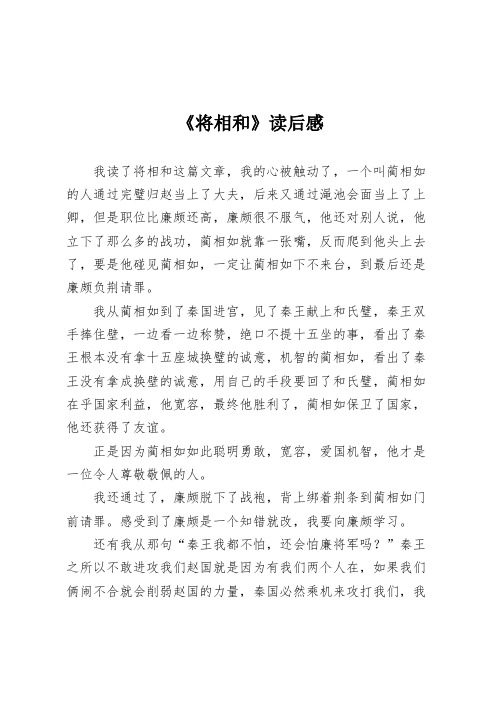 《将相和》读后感

我读了将相和这篇文章，我的心被触动了，一个叫蔺相如的人通过完璧归赵当上了大夫，后来又通过渑池会面当上了上卿，但是职位比廉颇还高，廉颇很不服气，他还对别人说，他立下了那么多的战功，蔺相如就靠一张嘴，反而爬到他头上去了，要是他碰见蔺相如，一定让蔺相如下不来台，到最后还是廉颇负荆请罪。

我从蔺相如到了秦国进宫，见了秦王献上和氏璧，秦王双手捧住璧，一边看一边称赞，绝口不提十五坐的事，看出了秦王根本没有拿十五座城换璧的诚意，机智的蔺相如，看出了秦王没有拿成换璧的诚意，用自己的手段要回了和氏璧，蔺相如在乎国家利益，他宽容，最终他胜利了，蔺相如保卫了国家，他还获得了友谊。

正是因为蔺相如如此聪明勇敢，宽容，爱国机智，他才是一位令人尊敬敬佩的人。

我还通过了，廉颇脱下了战袍，背上绑着荆条到蔺相如门前请罪。感受到了廉颇是一个知错就改，我要向廉颇学习。

还有我从那句“秦王我都不怕，还会怕廉将军吗？”秦王之所以不敢进攻我们赵国就是因为有我们两个人在，如果我们俩闹不合就会削弱赵国的力量，秦国必然乘机来攻打我们，我